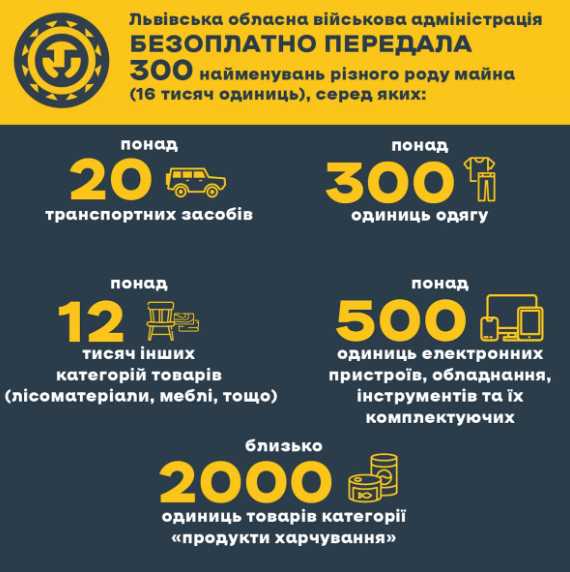 Львівська обласна військова адміністрація
БЕЗОПЛАТНО ПЕРЕДАЛА
300 найменувань різного роду майна (16 тисяч одиниць), серед яких:

понад
20
транспортних засобів

понад
300
одиниць одягу

понад
12
тисяч інших категорій товарів (лісоматеріали, меблі, тощо)

понад
500
одиниць електронних пристроїв, обладнання, інструментів та їх комплектуючих

близько
2000
одиниць товарів категорії «продукти харчування»